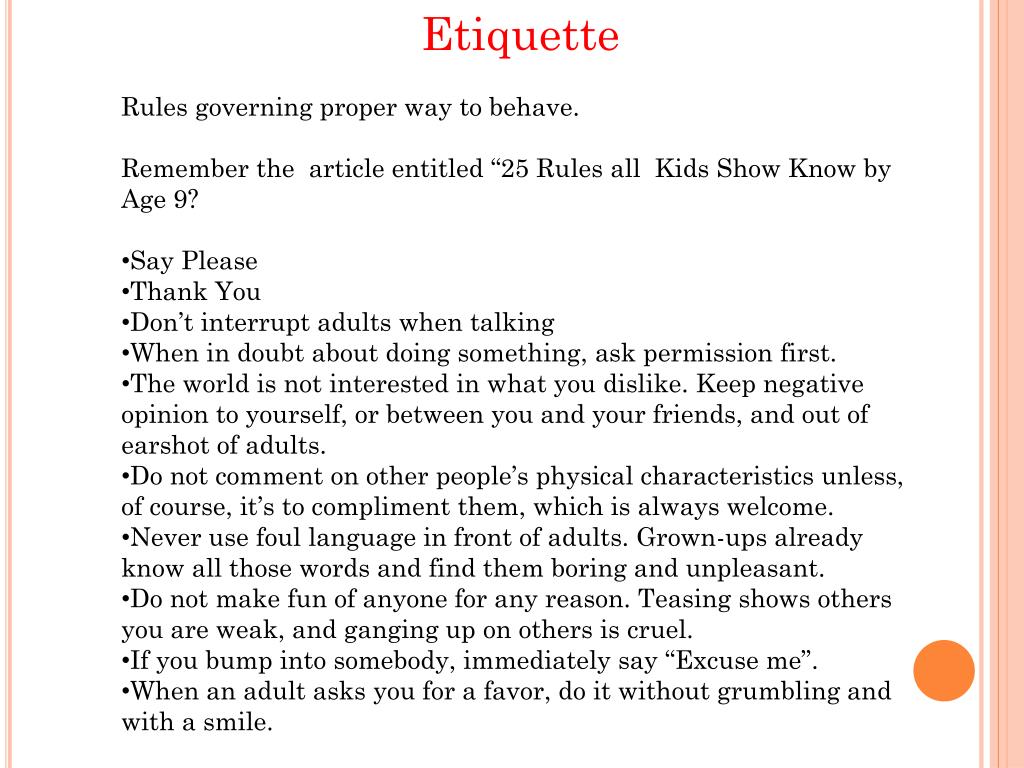 Etiquette

Rules governing proper way to behave.

Remember the article entitled “25 Rules all Kids Show Know by Age 9?

•Say Please
•Thank You
•Don’t interrupt adults when talking
•When in doubt about doing something, ask permission first.
•The world is not interested in what you dislike. Keep negative opinion to yourself, or between you and your friends, and out of earshot of adults.
•Do not comment on other people’s physical characteristics unless, of course, it’s to compliment them, which is always welcome.
•Never use foul language in front of adults. Grown-ups already know all those words and find them boring and unpleasant.
•Do not make fun of anyone for any reason. Teasing shows others you are weak, and ganging up on others is cruel.
•If you bump into somebody, immediately say “Excuse me”.
•When an adult asks you for a favor, do it without grumbling and with a smile.